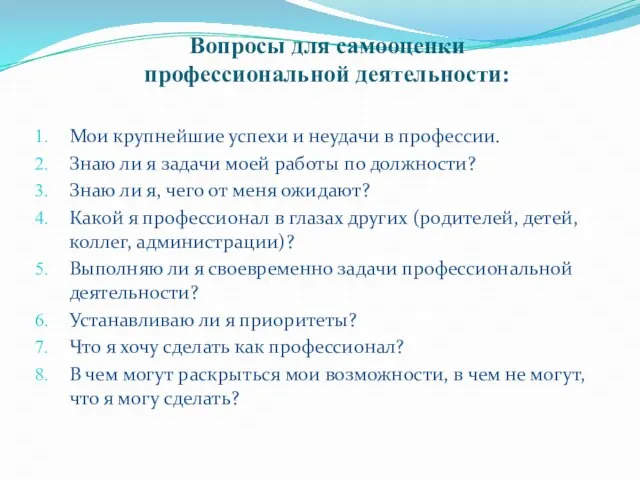 Вопросы для самооценки профессиональной деятельности:

1. Мои крупнейшие успехи и неудачи в профессии.
2. Знаю ли я задачи моей работы по должности?
3. Знаю ли я, чего от меня ожидают?
4. Какой я профессионал в глазах других (родителей, детей, коллег, администрации)?
5. Выполняю ли я своевременно задачи профессиональной деятельности?
6. Устанавливаю ли я приоритеты?
7. Что я хочу сделать как профессионал?
8. В чем могут раскрыться мои возможности, в чем не могут, что я могу сделать?